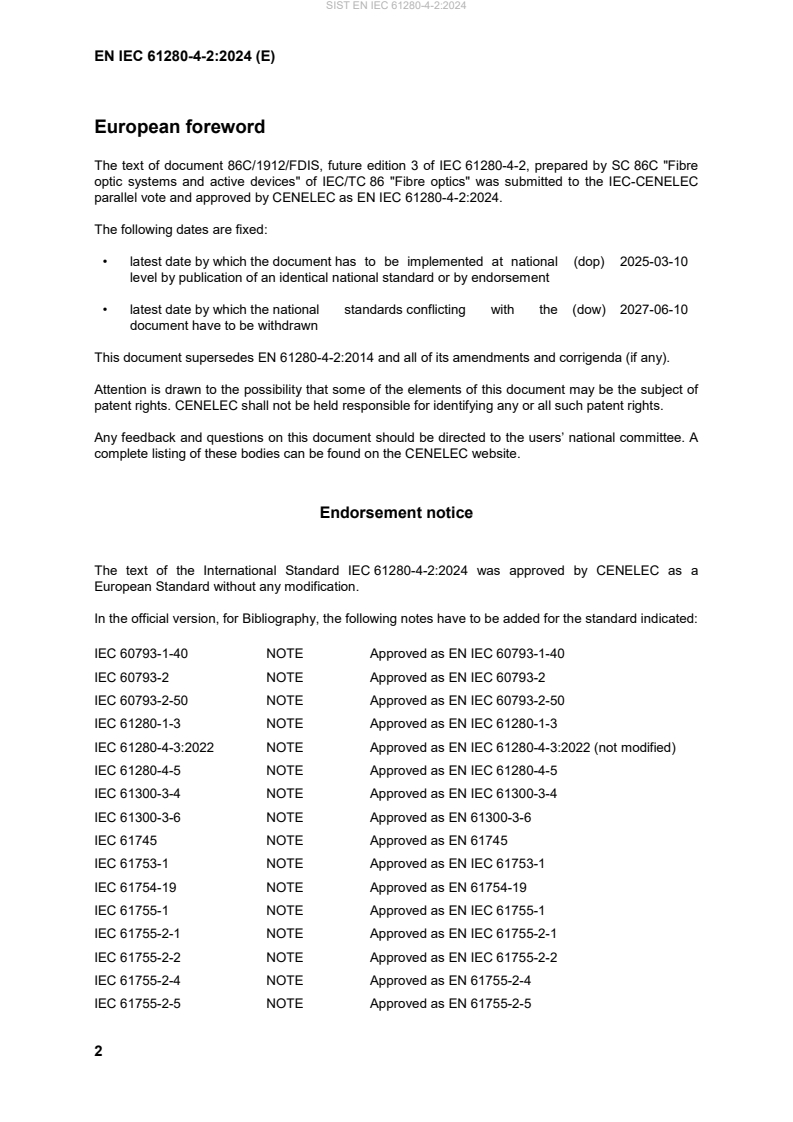 SIST EN IEC 61280-4-2:2024

EN IEC 61280-4-2:2024 (E)

European foreword

The text of document 86C/1912/FDIS, future edition 3 of IEC 61280-4-2, prepared by SC 86C "Fibre optic systems and active devices" of IEC/TC 86 "Fibre optics" was submitted to the IEC-CENELEC parallel vote and approved by CENELEC as EN IEC 61280-4-2:2024.

The following dates are fixed:

• latest date by which the document has to be implemented at national level by publication of an identical national standard or by endorsement (dop) 2025-03-10

• latest date by which the national standards conflicting with the document have to be withdrawn (dow) 2027-06-10

This document supersedes EN 61280-4-2:2014 and all of its amendments and corrigenda (if any).

Attention is drawn to the possibility that some of the elements of this document may be the subject of patent rights. CENELEC shall not be held responsible for identifying any or all such patent rights.

Any feedback and questions on this document should be directed to the users' national committee. A complete listing of these bodies can be found on the CENELEC website.

Endorsement notice

The text of the International Standard IEC 61280-4-2:2024 was approved by CENELEC as a European Standard without any modification.

In the official version, for Bibliography, the following notes have to be added for the standard indicated:

| | | |
|---|---|---|
| IEC 60793-1-40 | NOTE | Approved as EN IEC 60793-1-40 |
| IEC 60793-2 | NOTE | Approved as EN IEC 60793-2 |
| IEC 60793-2-50 | NOTE | Approved as EN IEC 60793-2-50 |
| IEC 61280-1-3 | NOTE | Approved as EN IEC 61280-1-3 |
| IEC 61280-4-3:2022 | NOTE | Approved as EN IEC 61280-4-3:2022 (not modified) |
| IEC 61280-4-5 | NOTE | Approved as EN IEC 61280-4-5 |
| IEC 61300-3-4 | NOTE | Approved as EN IEC 61300-3-4 |
| IEC 61300-3-6 | NOTE | Approved as EN 61300-3-6 |
| IEC 61745 | NOTE | Approved as EN 61745 |
| IEC 61753-1 | NOTE | Approved as EN IEC 61753-1 |
| IEC 61754-19 | NOTE | Approved as EN 61754-19 |
| IEC 61755-1 | NOTE | Approved as EN IEC 61755-1 |
| IEC 61755-2-1 | NOTE | Approved as EN IEC 61755-2-1 |
| IEC 61755-2-2 | NOTE | Approved as EN IEC 61755-2-2 |
| IEC 61755-2-4 | NOTE | Approved as EN 61755-2-4 |
| IEC 61755-2-5 | NOTE | Approved as EN 61755-2-5 |

2